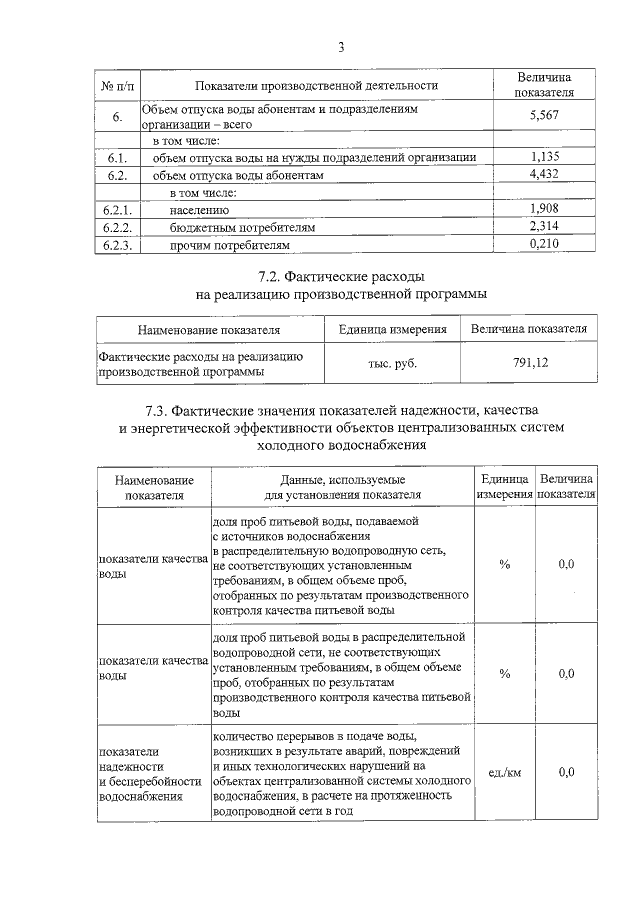 3

| № п/п | Показатели производственной деятельности | Величина показателя |
|---|---|---|
| 6. | Объем отпуска воды абонентам и подразделениям организации – всего | 5,567 |
| | в том числе: | |
| 6.1. | объем отпуска воды на нужды подразделений организации | 1,135 |
| 6.2. | объем отпуска воды абонентам | 4,432 |
| | в том числе: | |
| 6.2.1. | населению | 1,908 |
| 6.2.2. | бюджетным потребителям | 2,314 |
| 6.2.3. | прочим потребителям | 0,210 |

7.2. Фактические расходы
на реализацию производственной программы

| Наименование показателя | Единица измерения | Величина показателя |
|---|---|---|
| Фактические расходы на реализацию производственной программы | тыс. руб. | 791,12 |

7.3. Фактические значения показателей надежности, качества
и энергетической эффективности объектов централизованных систем
холодного водоснабжения

| Наименование показателя | Данные, используемые для установления показателя | Единица измерения | Величина показателя |
|---|---|---|---|
| показатели качества воды | доля проб питьевой воды, подаваемой с источников водоснабжения в распределительную водопроводную сеть, не соответствующих установленным требованиям, в общем объеме проб, отобранных по результатам производственного контроля качества питьевой воды | % | 0,0 |
| показатели качества воды | доля проб питьевой воды в распределительной водопроводной сети, не соответствующих установленным требованиям, в общем объеме проб, отобранных по результатам производственного контроля качества питьевой воды | % | 0,0 |
| показатели надежности и бесперебойности водоснабжения | количество перерывов в подаче воды, возникших в результате аварий, повреждений и иных технологических нарушений на объектах централизованной системы холодного водоснабжения, в расчете на протяженность водопроводной сети в год | ед./км | 0,0 |